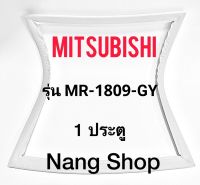 MITSUBISHI

รุ่น MR-1809-GY

1 ประตู

Nang Shop